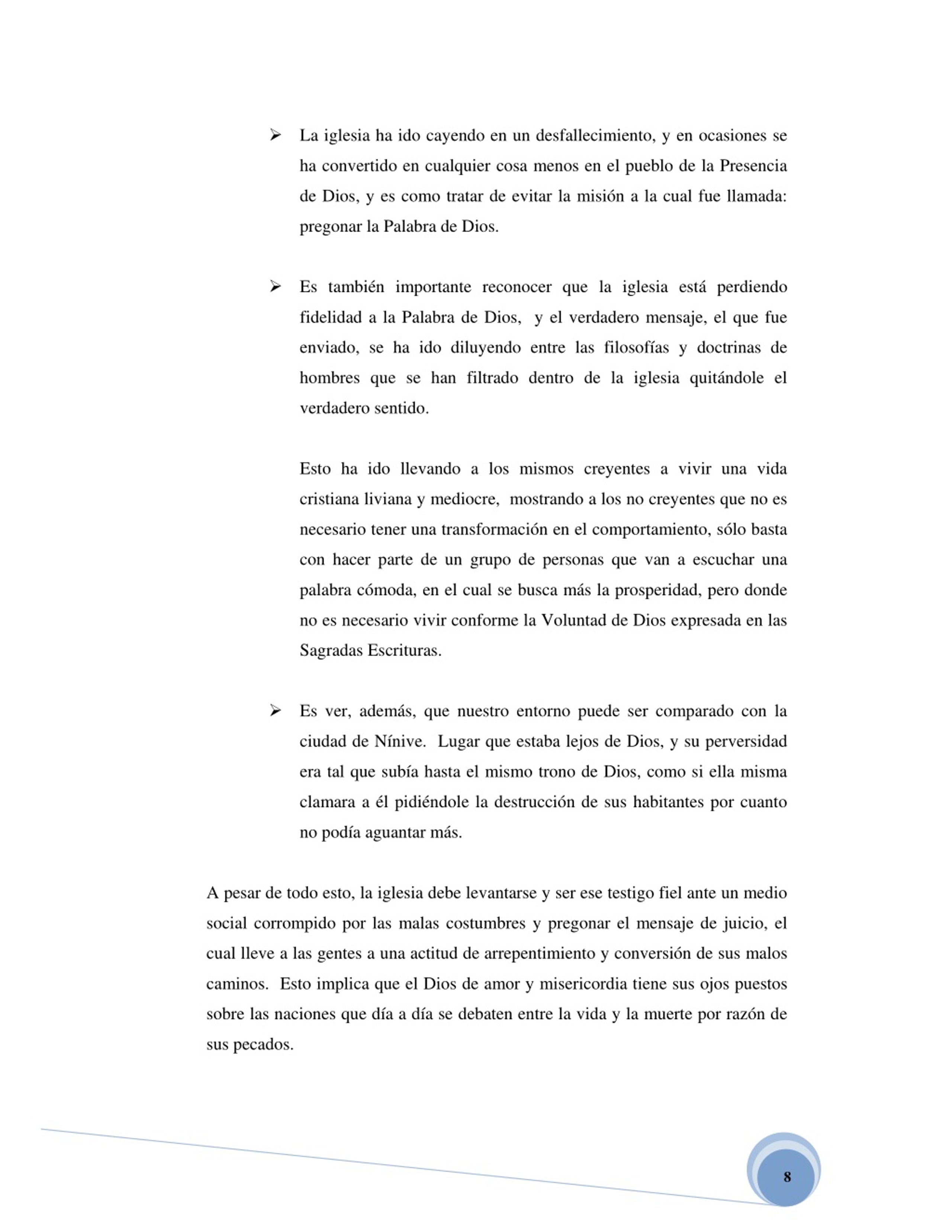 ➢ La iglesia ha ido cayendo en un desfallecimiento, y en ocasiones se ha convertido en cualquier cosa menos en el pueblo de la Presencia de Dios, y es como tratar de evitar la misión a la cual fue llamada: pregonar la Palabra de Dios.

➢ Es también importante reconocer que la iglesia está perdiendo fidelidad a la Palabra de Dios, y el verdadero mensaje, el que fue enviado, se ha ido diluyendo entre las filosofías y doctrinas de hombres que se han filtrado dentro de la iglesia quitándole el verdadero sentido.

Esto ha ido llevando a los mismos creyentes a vivir una vida cristiana liviana y mediocre, mostrando a los no creyentes que no es necesario tener una transformación en el comportamiento, sólo basta con hacer parte de un grupo de personas que van a escuchar una palabra cómoda, en el cual se busca más la prosperidad, pero donde no es necesario vivir conforme la Voluntad de Dios expresada en las Sagradas Escrituras.

➢ Es ver, además, que nuestro entorno puede ser comparado con la ciudad de Nínive. Lugar que estaba lejos de Dios, y su perversidad era tal que subía hasta el mismo trono de Dios, como si ella misma clamara a él pidiéndole la destrucción de sus habitantes por cuanto no podía aguantar más.

A pesar de todo esto, la iglesia debe levantarse y ser ese testigo fiel ante un medio social corrompido por las malas costumbres y pregonar el mensaje de juicio, el cual lleve a las gentes a una actitud de arrepentimiento y conversión de sus malos caminos. Esto implica que el Dios de amor y misericordia tiene sus ojos puestos sobre las naciones que día a día se debaten entre la vida y la muerte por razón de sus pecados.

8